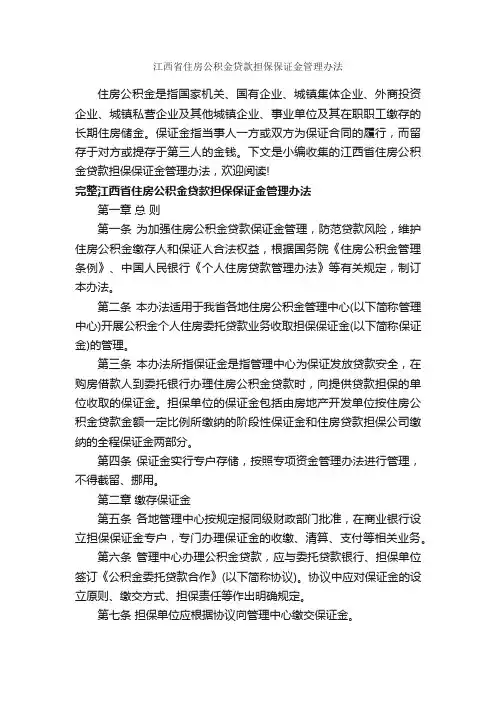 江西省住房公积金贷款担保保证金管理办法

住房公积金是指国家机关、国有企业、城镇集体企业、外商投资企业、城镇私营企业及其他城镇企业、事业单位及其在职职工缴存的长期住房储金。保证金指当事人一方或双方为保证合同的履行，而留存于对方或提存于第三人的金钱。下文是小编收集的江西省住房公积金贷款担保保证金管理办法，欢迎阅读!

完整江西省住房公积金贷款担保保证金管理办法

第一章 总 则

第一条 为加强住房公积金贷款保证金管理，防范贷款风险，维护住房公积金缴存人和保证人合法权益，根据国务院《住房公积金管理条例》、中国人民银行《个人住房贷款管理办法》等有关规定，制订本办法。

第二条 本办法适用于我省各地住房公积金管理中心(以下简称管理中心)开展公积金个人住房委托贷款业务收取担保保证金(以下简称保证金)的管理。

第三条 本办法所指保证金是指管理中心为保证发放贷款安全，在购房借款人到委托银行办理住房公积金贷款时，向提供贷款担保的单位收取的保证金。担保单位的保证金包括由房地产开发单位按住房公积金贷款金额一定比例所缴纳的阶段性保证金和住房贷款担保公司缴纳的全程保证金两部分。

第四条 保证金实行专户存储，按照专项资金管理办法进行管理，不得截留、挪用。

第二章 缴存保证金

第五条 各地管理中心按规定报同级财政部门批准，在商业银行设立担保保证金专户，专门办理保证金的收缴、清算、支付等相关业务。

第六条 管理中心办理公积金贷款，应与委托贷款银行、担保单位签订《公积金委托贷款合作》(以下简称协议)。协议中应对保证金的设立原则、缴交方式、担保责任等作出明确规定。

第七条 担保单位应根据协议向管理中心缴交保证金。